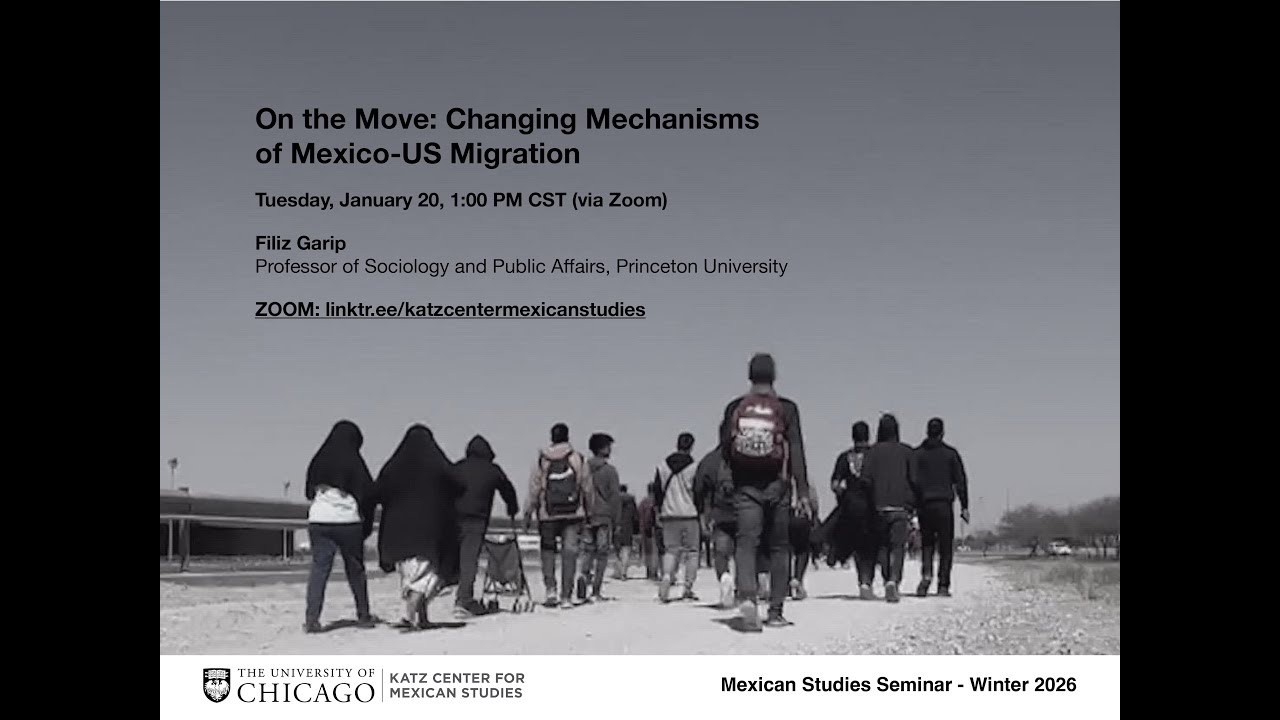 On the Move: Changing Mechanisms of Mexico-US Migration

Tuesday, January 20, 1:00 PM CST (via Zoom)

Filiz Garip
Professor of Sociology and Public Affairs, Princeton University

ZOOM: linktr.ee/katzcentermexicanstudies

THE UNIVERSITY OF CHICAGO | KATZ CENTER FOR MEXICAN STUDIES

Mexican Studies Seminar - Winter 2026